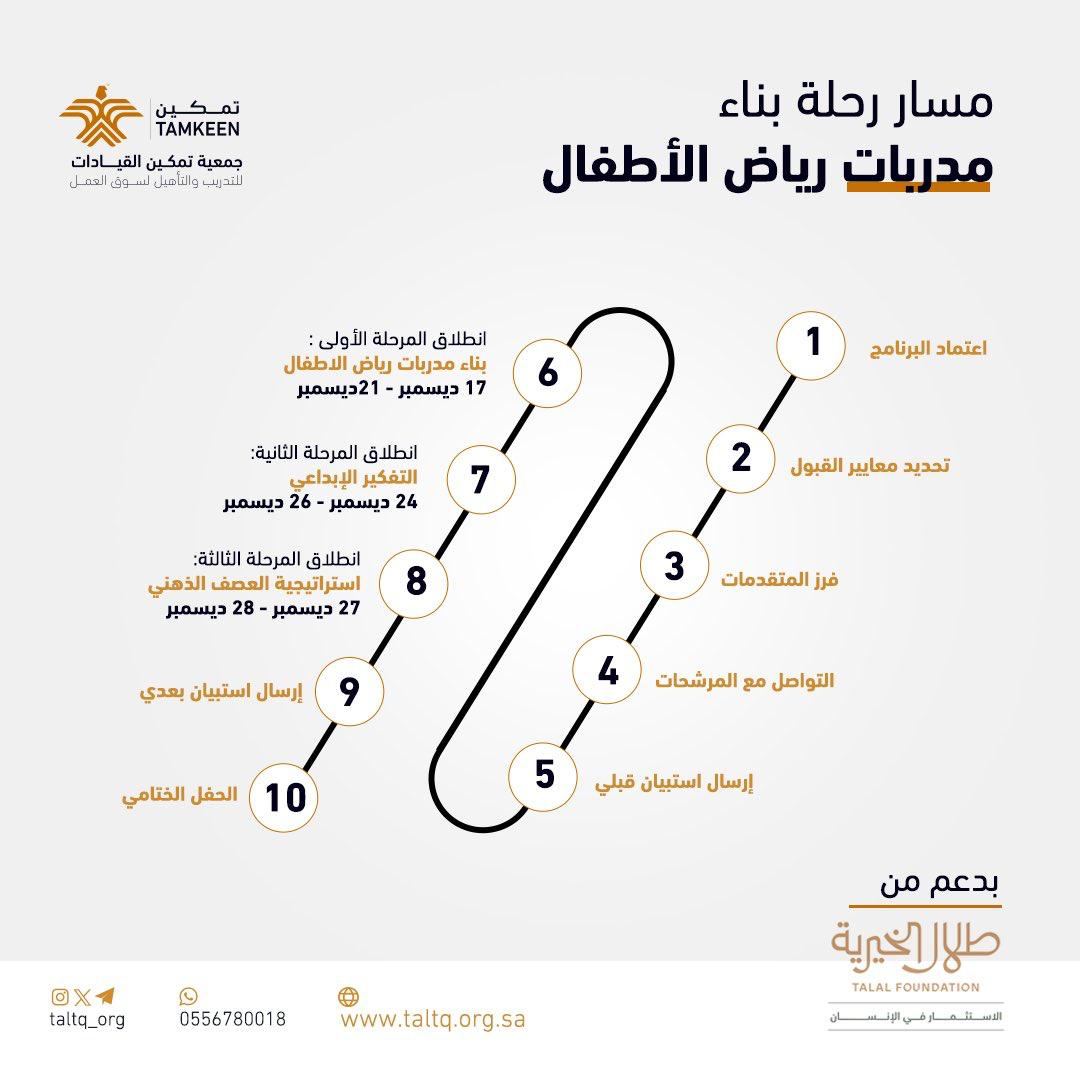 مسار رحلة بناء
مدربات رياض الأطفال

تمكين
TAMKEEN
جمعية تمكين القيادات
للتدريب والتأهيل لسوق العمل

1 اعتماد البرنامج
2 تحديد معايير القبول
3 فرز المتقدمات
4 التواصل مع المرشحات
5 إرسال استبيان قبلي

6 انطلاق المرحلة الأولى :
بناء مدربات رياض الاطفال
17 ديسمبر - 21ديسمبر

7 انطلاق المرحلة الثانية:
التفكير الإبداعي
24 ديسمبر - 26 ديسمبر

8 انطلاق المرحلة الثالثة:
استراتيجية العصف الذهني
27 ديسمبر - 28 ديسمبر

9 إرسال استبيان بعدي
10 الحفل الختامي

بدعم من
طلال الخيرية
TALAL FOUNDATION
الاستثمار في الإنسان

taltq_org
0556780018
www.taltq.org.sa